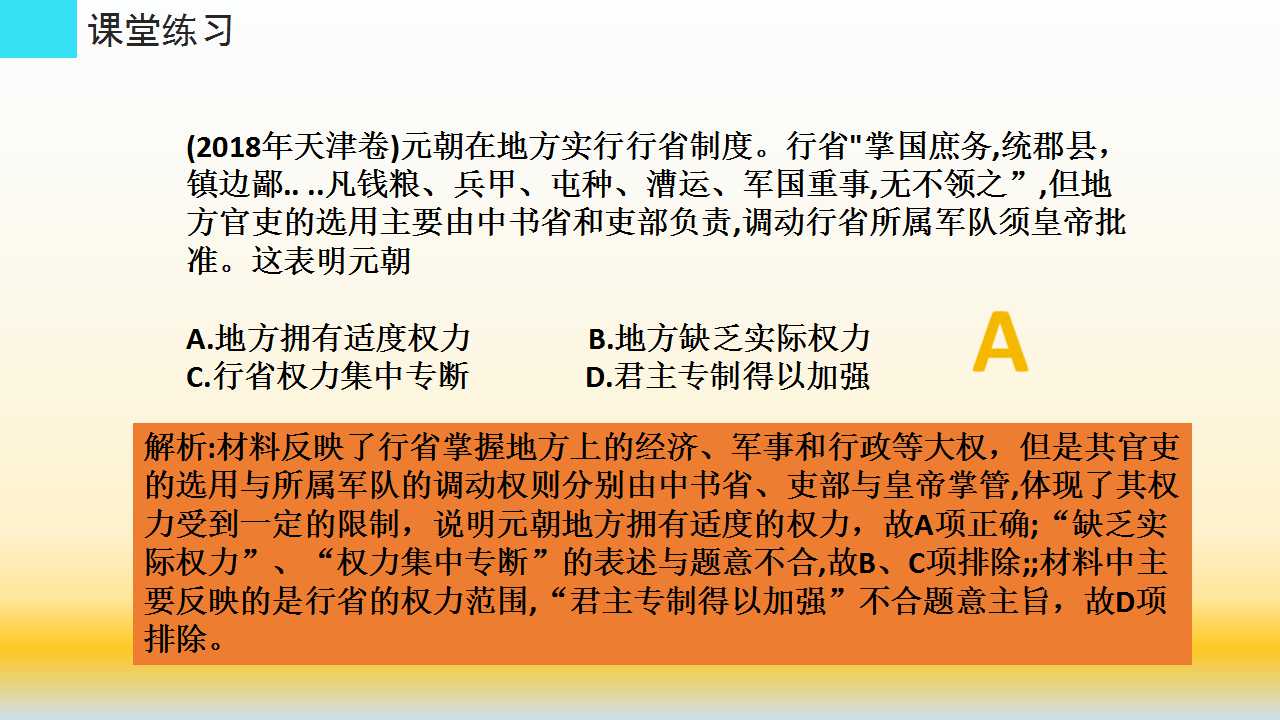 课堂练习

(2018年天津卷)元朝在地方实行行省制度。行省“掌国庶务,统郡县,镇边鄙.. ..凡钱粮、兵甲、屯种、漕运、军国重事,无不领之”,但地方官吏的选用主要由中书省和吏部负责,调动行省所属军队须皇帝批准。这表明元朝

A.地方拥有适度权力 B.地方缺乏实际权力
C.行省权力集中专断 D.君主专制得以加强

A

解析:材料反映了行省掌握地方上的经济、军事和行政等大权，但是其官吏的选用与所属军队的调动权则分别由中书省、吏部与皇帝掌管,体现了其权力受到一定的限制，说明元朝地方拥有适度的权力，故A项正确;“缺乏实际权力”、“权力集中专断”的表述与题意不合,故B、C项排除;;材料中主要反映的是行省的权力范围,“君主专制得以加强”不合题意主旨，故D项排除。